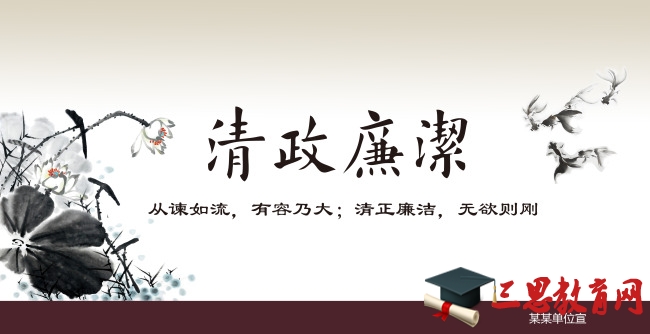 清政廉潔

从谏如流，有容乃大；清正廉洁，无欲则刚

三思教育网

某某单位宣